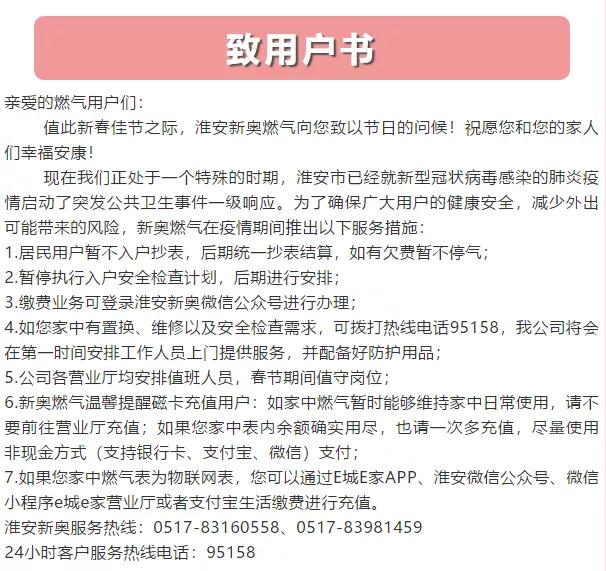 致用户书

亲爱的燃气用户们：

值此新春佳节之际，淮安新奥燃气向您致以节日的问候！祝愿您和您的家人们幸福安康！

现在我们正处于一个特殊的时期，淮安市已经就新型冠状病毒感染的肺炎疫情启动了突发公共卫生事件一级响应。为了确保广大用户的健康安全，减少外出可能带来的风险，新奥燃气在疫情期间推出以下服务措施：

1.居民用户暂不入户抄表，后期统一抄表结算，如有欠费暂不停气；
2.暂停执行入户安全检查计划，后期进行安排；
3.缴费业务可登录淮安新奥微信公众号进行办理；
4.如您家中有置换、维修以及安全检查需求，可拨打热线电话95158，我公司将会在第一时间安排工作人员上门提供服务，并配备好防护用品；
5.公司各营业厅均安排值班人员，春节期间值守岗位；
6.新奥燃气温馨提醒磁卡充值用户：如家中燃气暂时能够维持家中日常使用，请不要前往营业厅充值；如果您家中表内余额确实用尽，也请一次多充值，尽量使用非现金方式（支持银行卡、支付宝、微信）支付；
7.如果您家中燃气表为物联网表，您可以通过E城E家APP、淮安微信公众号、微信小程序e城e家营业厅或者支付宝生活缴费进行充值。
淮安新奥服务热线：0517-83160558、0517-83981459
24小时客户服务热线电话：95158